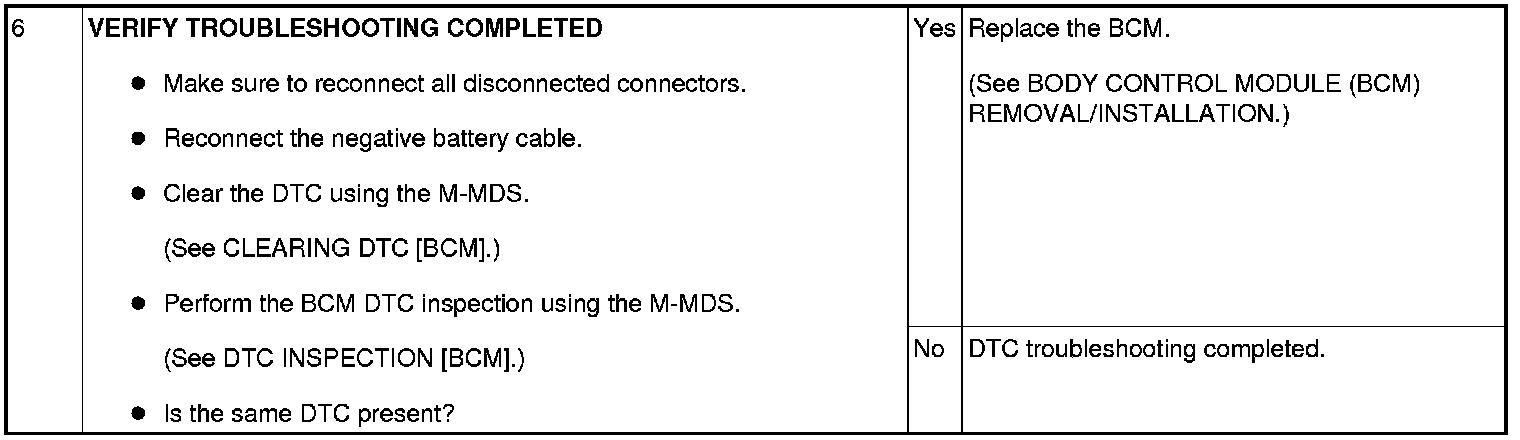 | 6 | VERIFY TROUBLESHOOTING COMPLETED • Make sure to reconnect all disconnected connectors. • Reconnect the negative battery cable. • Clear the DTC using the M-MDS. (See CLEARING DTC [BCM].) • Perform the BCM DTC inspection using the M-MDS. (See DTC INSPECTION [BCM].) • Is the same DTC present? | Yes | Replace the BCM. (See BODY CONTROL MODULE (BCM) REMOVAL/INSTALLATION.) |
|---|---|---|---|
| | | No | DTC troubleshooting completed. |